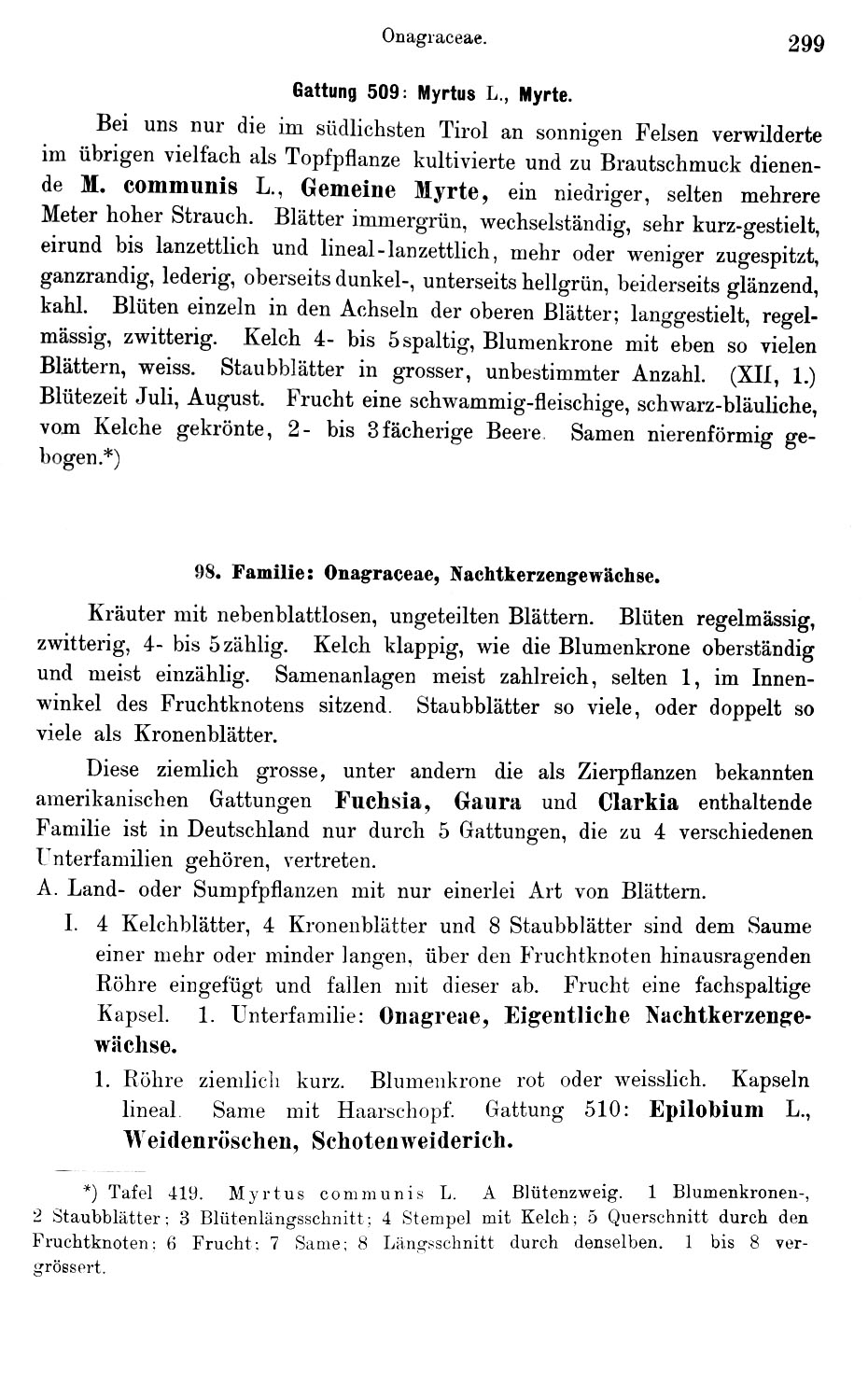 Onagraceae. 299

Gattung 509: Myrtus L., Myrte.

Bei uns nur die im südlichsten Tirol an sonnigen Felsen verwilderte im übrigen vielfach als Topfpflanze kultivierte und zu Brautschmuck dienende M. communis L., Gemeine Myrte, ein niedriger, selten mehrere Meter hoher Strauch. Blätter immergrün, wechselständig, sehr kurz-gestielt, eirund bis lanzettlich und lineal-lanzettlich, mehr oder weniger zugespitzt, ganzrandig, lederig, oberseits dunkel-, unterseits hellgrün, beiderseits glänzend, kahl. Blüten einzeln in den Achseln der oberen Blätter; langgestielt, regelmässig, zwitterig. Kelch 4- bis 5spaltig, Blumenkrone mit eben so vielen Blättern, weiss. Staubblätter in grosser, unbestimmter Anzahl. (XII, 1.) Blütezeit Juli, August. Frucht eine schwammig-fleischige, schwarz-bläuliche, vom Kelche gekrönte, 2- bis 3fächerige Beere. Samen nierenförmig gebogen.*)

98. Familie: Onagraceae, Nachtkerzengewächse.

Kräuter mit nebenblattlosen, ungeteilten Blättern. Blüten regelmässig, zwitterig, 4- bis 5zählig. Kelch klappig, wie die Blumenkrone oberständig und meist einzählig. Samenanlagen meist zahlreich, selten 1, im Innenwinkel des Fruchtknotens sitzend. Staubblätter so viele, oder doppelt so viele als Kronenblätter.

Diese ziemlich grosse, unter andern die als Zierpflanzen bekannten amerikanischen Gattungen Fuchsia, Gaura und Clarkia enthaltende Familie ist in Deutschland nur durch 5 Gattungen, die zu 4 verschiedenen Unterfamilien gehören, vertreten.
A. Land- oder Sumpfpflanzen mit nur einerlei Art von Blättern.

I. 4 Kelchblätter, 4 Kronenblätter und 8 Staubblätter sind dem Saume einer mehr oder minder langen, über den Fruchtknoten hinausragenden Röhre eingefügt und fallen mit dieser ab. Frucht eine fachspaltige Kapsel. 1. Unterfamilie: Onagreae, Eigentliche Nachtkerzengewächse.

1. Röhre ziemlich kurz. Blumenkrone rot oder weisslich. Kapseln lineal. Same mit Haarschopf. Gattung 510: Epilobium L., Weidenröschen, Schotenweiderich.

*) Tafel 419. Myrtus communis L. A Blütenzweig. 1 Blumenkronen-, 2 Staubblätter; 3 Blütenlängsschnitt; 4 Stempel mit Kelch; 5 Querschnitt durch den Fruchtknoten; 6 Frucht; 7 Same; 8 Längsschnitt durch denselben. 1 bis 8 vergrössert.